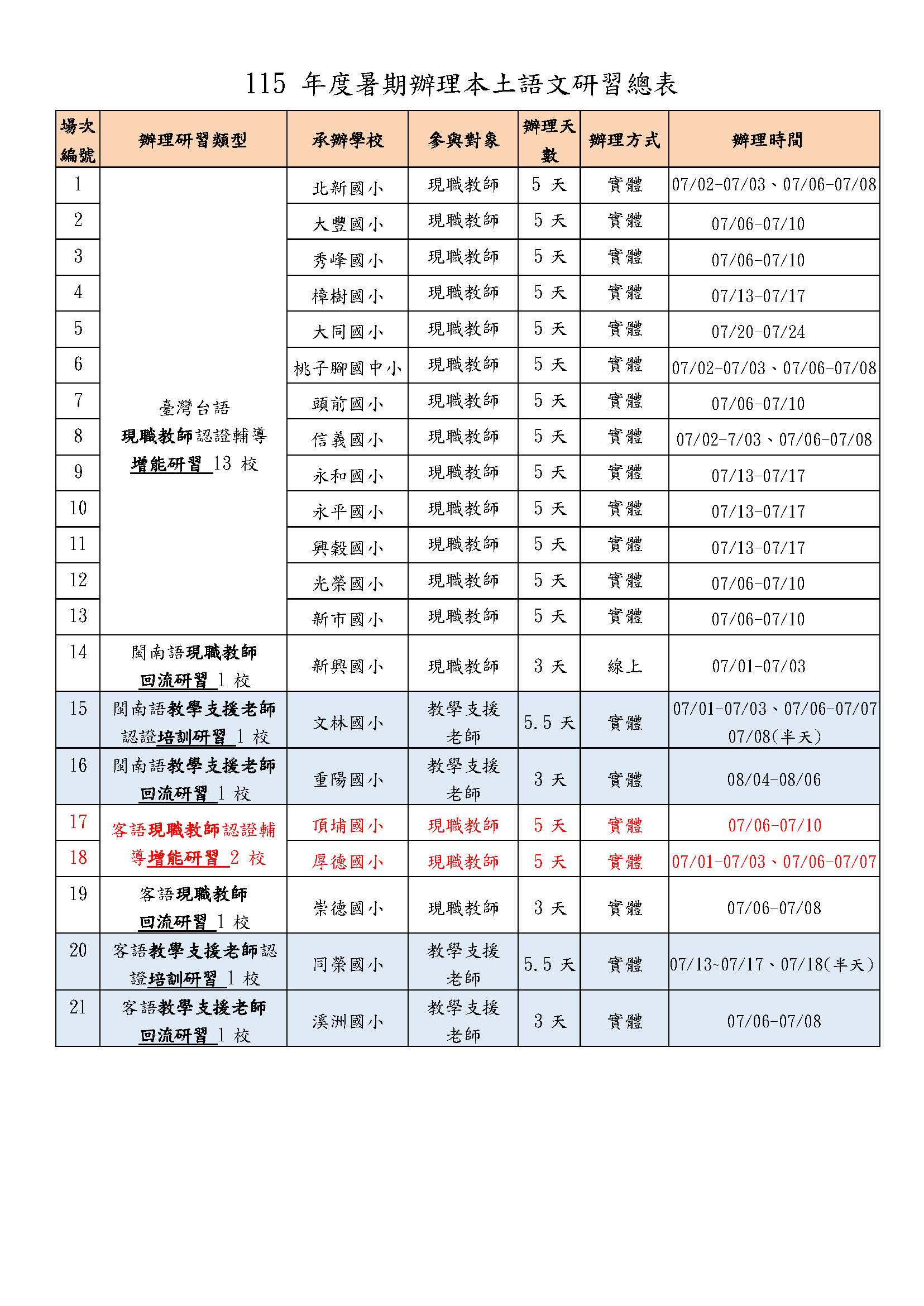 115年度暑期辦理本土語文研習總表

| 場次編號 | 辦理研習類型 | 承辦學校 | 參與對象 | 辦理天數 | 辦理方式 | 辦理時間 |
|---|---|---|---|---|---|---|
| 1 | 臺灣台語現職教師認證輔導增能研習13校 | 北新國小 | 現職教師 | 5天 | 實體 | 07/02-07/03、07/06-07/08 |
| 2 | | 大豐國小 | 現職教師 | 5天 | 實體 | 07/06-07/10 |
| 3 | | 秀峰國小 | 現職教師 | 5天 | 實體 | 07/06-07/10 |
| 4 | | 樟樹國小 | 現職教師 | 5天 | 實體 | 07/13-07/17 |
| 5 | | 大同國小 | 現職教師 | 5天 | 實體 | 07/20-07/24 |
| 6 | | 桃子腳國中小 | 現職教師 | 5天 | 實體 | 07/02-07/03、07/06-07/08 |
| 7 | | 頭前國小 | 現職教師 | 5天 | 實體 | 07/06-07/10 |
| 8 | | 信義國小 | 現職教師 | 5天 | 實體 | 07/02-7/03、07/06-07/08 |
| 9 | | 永和國小 | 現職教師 | 5天 | 實體 | 07/13-07/17 |
| 10 | | 永平國小 | 現職教師 | 5天 | 實體 | 07/13-07/17 |
| 11 | | 興穀國小 | 現職教師 | 5天 | 實體 | 07/13-07/17 |
| 12 | | 光榮國小 | 現職教師 | 5天 | 實體 | 07/06-07/10 |
| 13 | | 新市國小 | 現職教師 | 5天 | 實體 | 07/06-07/10 |
| 14 | 閩南語現職教師回流研習1校 | 新興國小 | 現職教師 | 3天 | 線上 | 07/01-07/03 |
| 15 | 閩南語教學支援老師認證培訓研習1校 | 文林國小 | 教學支援老師 | 5.5天 | 實體 | 07/01-07/03、07/06-07/07 07/08(半天) |
| 16 | 閩南語教學支援老師回流研習1校 | 重陽國小 | 教學支援老師 | 3天 | 實體 | 08/04-08/06 |
| 17 | 客語現職教師認證輔導增能研習2校 | 頂埔國小 | 現職教師 | 5天 | 實體 | 07/06-07/10 |
| 18 | | 厚德國小 | 現職教師 | 5天 | 實體 | 07/01-07/03、07/06-07/07 |
| 19 | 客語現職教師回流研習1校 | 崇德國小 | 現職教師 | 3天 | 實體 | 07/06-07/08 |
| 20 | 客語教學支援老師認證培訓研習1校 | 同榮國小 | 教學支援老師 | 5.5天 | 實體 | 07/13~07/17、07/18(半天) |
| 21 | 客語教學支援老師回流研習1校 | 溪洲國小 | 教學支援老師 | 3天 | 實體 | 07/06-07/08 |